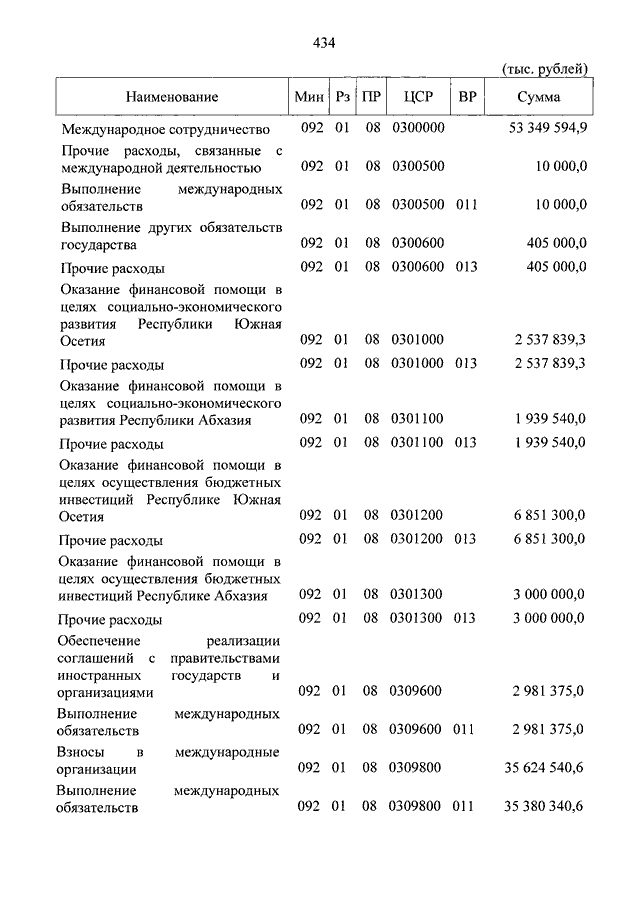 434

(тыс. рублей)

| Наименование | Мин | Рз | ПР | ЦСР | ВР | Сумма |
|---|---|---|---|---|---|---|
| Международное сотрудничество | 092 | 01 | 08 | 0300000 | | 53 349 594,9 |
| Прочие расходы, связанные с международной деятельностью | 092 | 01 | 08 | 0300500 | | 10 000,0 |
| Выполнение международных обязательств | 092 | 01 | 08 | 0300500 | 011 | 10 000,0 |
| Выполнение других обязательств государства | 092 | 01 | 08 | 0300600 | | 405 000,0 |
| Прочие расходы | 092 | 01 | 08 | 0300600 | 013 | 405 000,0 |
| Оказание финансовой помощи в целях социально-экономического развития Республики Южная Осетия | 092 | 01 | 08 | 0301000 | | 2 537 839,3 |
| Прочие расходы | 092 | 01 | 08 | 0301000 | 013 | 2 537 839,3 |
| Оказание финансовой помощи в целях социально-экономического развития Республики Абхазия | 092 | 01 | 08 | 0301100 | | 1 939 540,0 |
| Прочие расходы | 092 | 01 | 08 | 0301100 | 013 | 1 939 540,0 |
| Оказание финансовой помощи в целях осуществления бюджетных инвестиций Республике Южная Осетия | 092 | 01 | 08 | 0301200 | | 6 851 300,0 |
| Прочие расходы | 092 | 01 | 08 | 0301200 | 013 | 6 851 300,0 |
| Оказание финансовой помощи в целях осуществления бюджетных инвестиций Республике Абхазия | 092 | 01 | 08 | 0301300 | | 3 000 000,0 |
| Прочие расходы | 092 | 01 | 08 | 0301300 | 013 | 3 000 000,0 |
| Обеспечение реализации соглашений с правительствами иностранных государств и организациями | 092 | 01 | 08 | 0309600 | | 2 981 375,0 |
| Выполнение международных обязательств | 092 | 01 | 08 | 0309600 | 011 | 2 981 375,0 |
| Взносы в международные организации | 092 | 01 | 08 | 0309800 | | 35 624 540,6 |
| Выполнение международных обязательств | 092 | 01 | 08 | 0309800 | 011 | 35 380 340,6 |